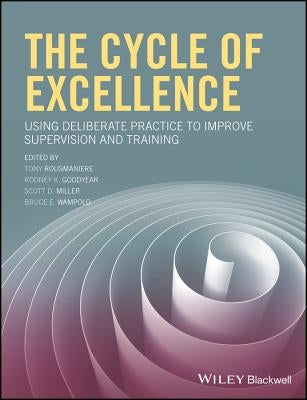 THE CYCLE OF EXCELLENCE

USING DELIBERATE PRACTICE TO IMPROVE SUPERVISION AND TRAINING

EDITED BY
TONY ROUSMANIERE
RODNEY K. GOODYEAR
SCOTT D. MILLER
BRUCE E. WAMPOLD

WILEY Blackwell